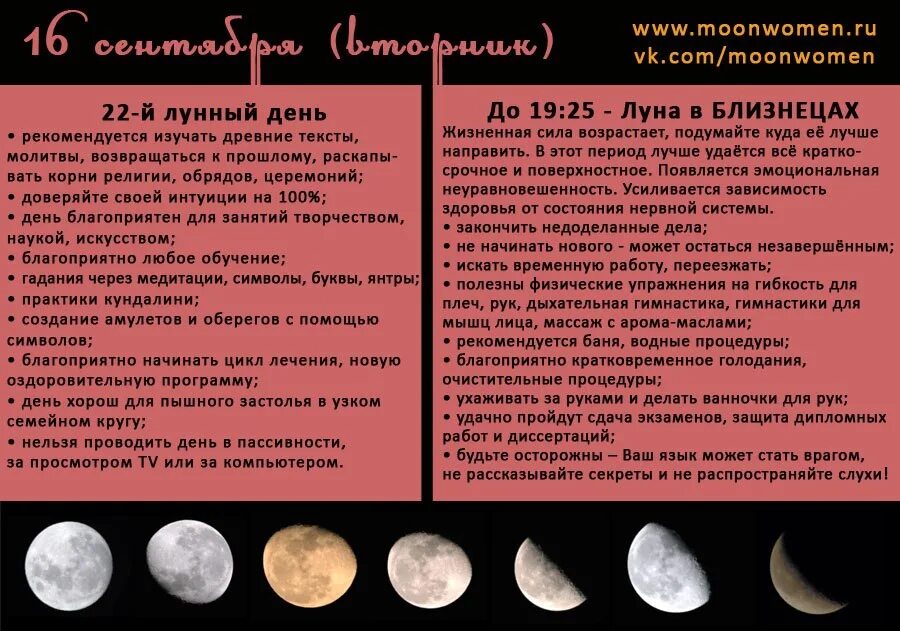 16 сентября (вторник)

www.moonwomen.ru
vk.com/moonwomen

22-й лунный день

• рекомендуется изучать древние тексты, молитвы, возвращаться к прошлому, раскапывать корни религии, обрядов, церемоний;
• доверяйте своей интуиции на 100%;
• день благоприятен для занятий творчеством, наукой, искусством;
• благоприятно любое обучение;
• гадания через медитации, символы, буквы, янтры;
• практики кундалини;
• создание амулетов и оберегов с помощью символов;
• благоприятно начинать цикл лечения, новую оздоровительную программу;
• день хорош для пышного застолья в узком семейном кругу;
• нельзя проводить день в пассивности, за просмотром TV или за компьютером.

До 19:25 - Луна в БЛИЗНЕЦАХ

Жизненная сила возрастает, подумайте куда её лучше направить. В этот период лучше удаётся всё краткосрочное и поверхностное. Появляется эмоциональная неуравновешенность. Усиливается зависимость здоровья от состояния нервной системы.
• закончить недоделанные дела;
• не начинать нового - может остаться незавершённым;
• искать временную работу, переезжать;
• полезны физические упражнения на гибкость для плеч, рук, дыхательная гимнастика, гимнастики для мышц лица, массаж с арома-маслами;
• рекомендуется баня, водные процедуры;
• благоприятно кратковременное голодания, очистительные процедуры;
• ухаживать за руками и делать ванночки для рук;
• удачно пройдут сдача экзаменов, защита дипломных работ и диссертаций;
• будьте осторожны – Ваш язык может стать врагом, не рассказывайте секреты и не распространяйте слухи!